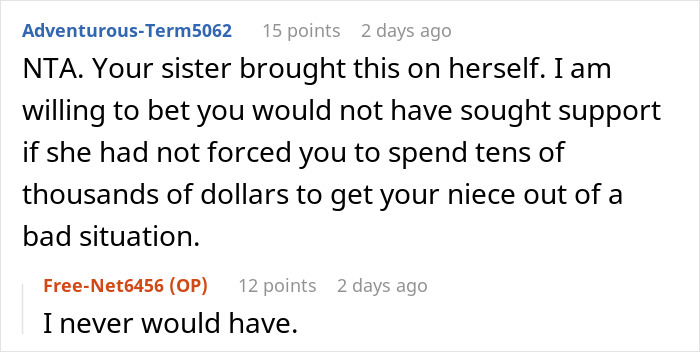 Adventurous-Term5062 15 points 2 days ago

NTA. Your sister brought this on herself. I am willing to bet you would not have sought support if she had not forced you to spend tens of thousands of dollars to get your niece out of a bad situation.

Free-Net6456 (OP) 12 points 2 days ago

I never would have.